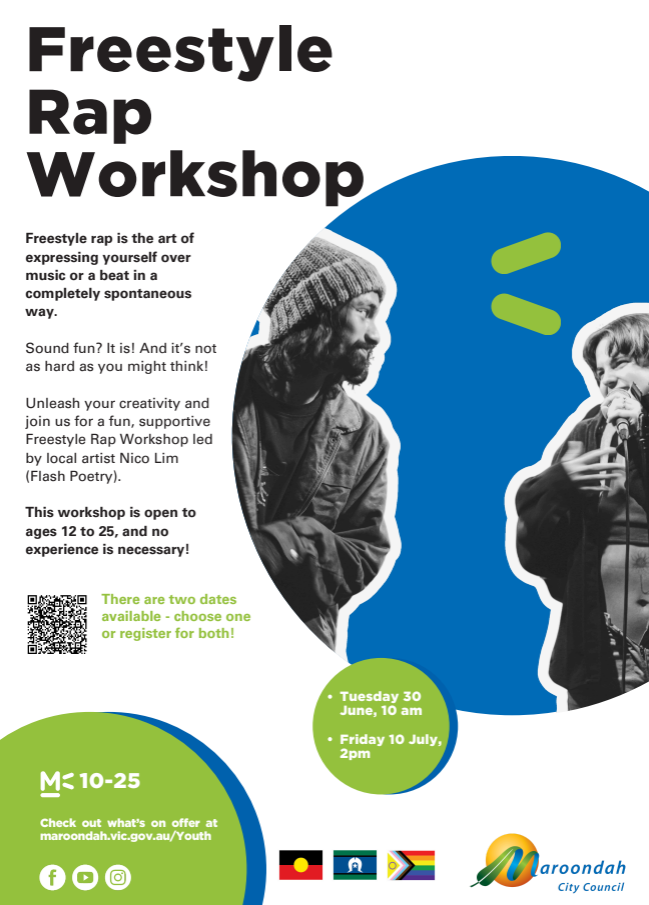 Freestyle Rap Workshop

Freestyle rap is the art of expressing yourself over music or a beat in a completely spontaneous way.

Sound fun? It is! And it's not as hard as you might think!

Unleash your creativity and join us for a fun, supportive Freestyle Rap Workshop led by local artist Nico Lim (Flash Poetry).

This workshop is open to ages 12 to 25, and no experience is necessary!

There are two dates available - choose one or register for both!

• Tuesday 30 June, 10 am
• Friday 10 July, 2pm

M< 10-25

Check out what's on offer at maroondah.vic.gov.au/Youth

Maroondah
City Council